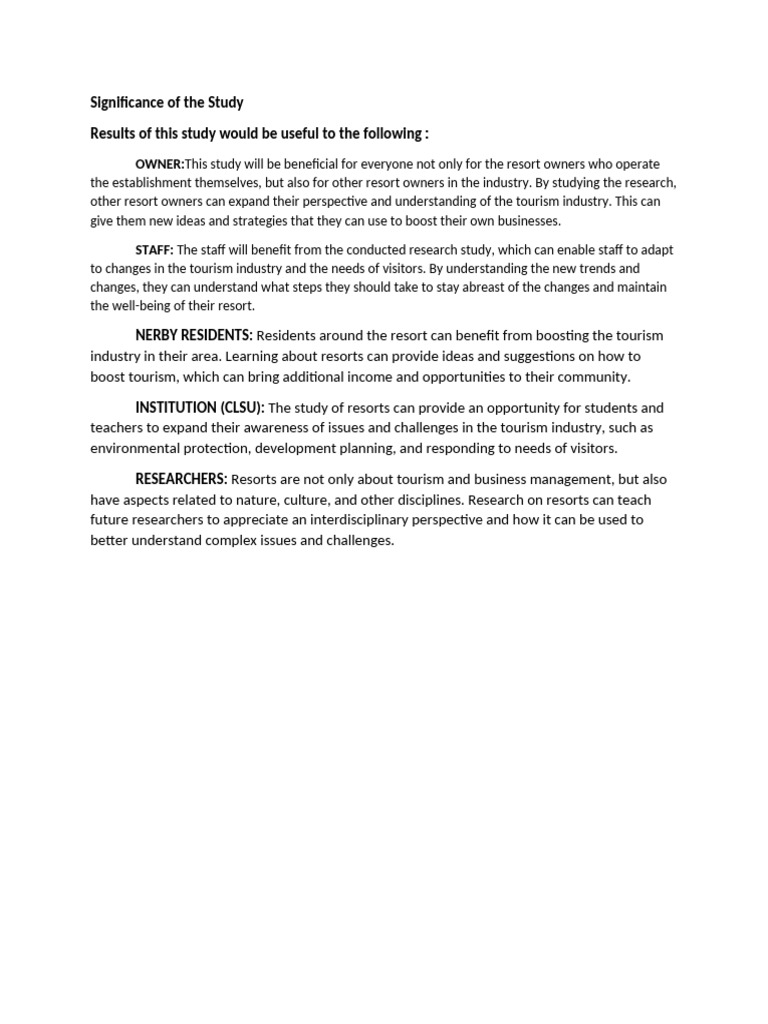 Significance of the Study

Results of this study would be useful to the following :

OWNER:This study will be beneficial for everyone not only for the resort owners who operate the establishment themselves, but also for other resort owners in the industry. By studying the research, other resort owners can expand their perspective and understanding of the tourism industry. This can give them new ideas and strategies that they can use to boost their own businesses.

STAFF: The staff will benefit from the conducted research study, which can enable staff to adapt to changes in the tourism industry and the needs of visitors. By understanding the new trends and changes, they can understand what steps they should take to stay abreast of the changes and maintain the well-being of their resort.

NERBY RESIDENTS: Residents around the resort can benefit from boosting the tourism industry in their area. Learning about resorts can provide ideas and suggestions on how to boost tourism, which can bring additional income and opportunities to their community.

INSTITUTION (CLSU): The study of resorts can provide an opportunity for students and teachers to expand their awareness of issues and challenges in the tourism industry, such as environmental protection, development planning, and responding to needs of visitors.

RESEARCHERS: Resorts are not only about tourism and business management, but also have aspects related to nature, culture, and other disciplines. Research on resorts can teach future researchers to appreciate an interdisciplinary perspective and how it can be used to better understand complex issues and challenges.